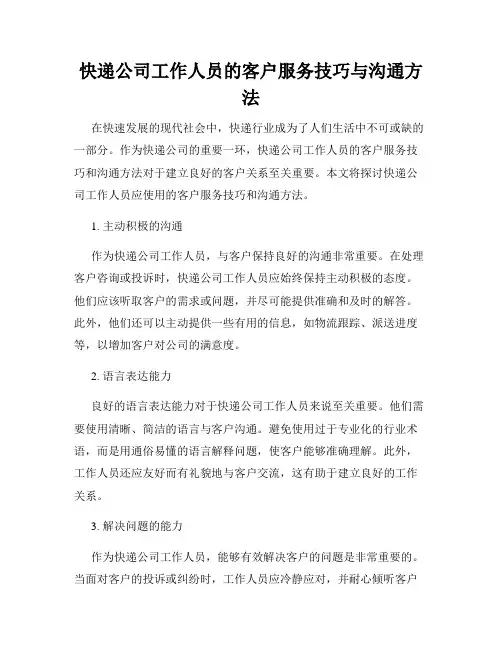 快递公司工作人员的客户服务技巧与沟通方法

在快速发展的现代社会中，快递行业成为了人们生活中不可或缺的一部分。作为快递公司的重要一环，快递公司工作人员的客户服务技巧和沟通方法对于建立良好的客户关系至关重要。本文将探讨快递公司工作人员应使用的客户服务技巧和沟通方法。

1. 主动积极的沟通

作为快递公司工作人员，与客户保持良好的沟通非常重要。在处理客户咨询或投诉时，快递公司工作人员应始终保持主动积极的态度。他们应该听取客户的需求或问题，并尽可能提供准确和及时的解答。此外，他们还可以主动提供一些有用的信息，如物流跟踪、派送进度等，以增加客户对公司的满意度。

2. 语言表达能力

良好的语言表达能力对于快递公司工作人员来说至关重要。他们需要使用清晰、简洁的语言与客户沟通。避免使用过于专业化的行业术语，而是用通俗易懂的语言解释问题，使客户能够准确理解。此外，工作人员还应友好而有礼貌地与客户交流，这有助于建立良好的工作关系。

3. 解决问题的能力

作为快递公司工作人员，能够有效解决客户的问题是非常重要的。当面对客户的投诉或纠纷时，工作人员应冷静应对，并耐心倾听客户